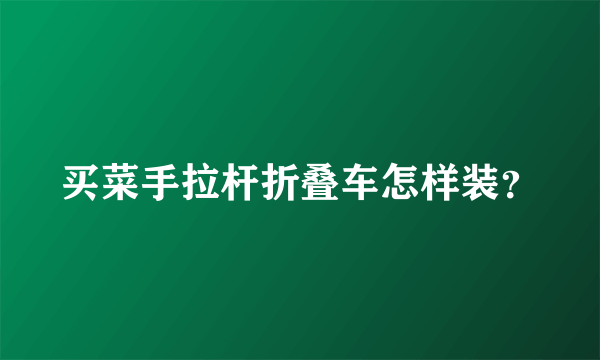 买菜手拉杆折叠车怎样装？